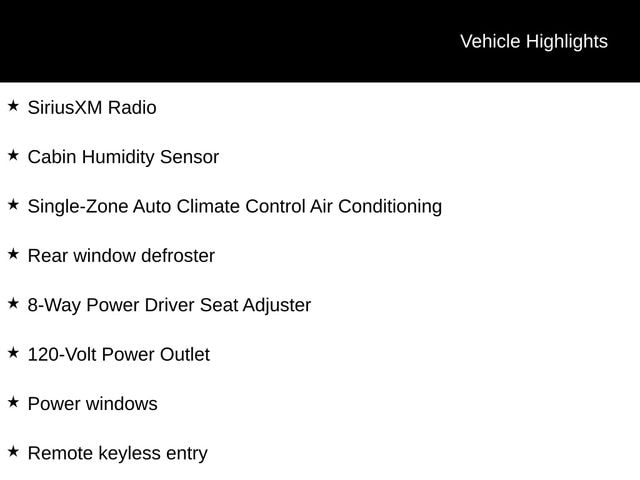 Vehicle Highlights

★ SiriusXM Radio

★ Cabin Humidity Sensor

★ Single-Zone Auto Climate Control Air Conditioning

★ Rear window defroster

★ 8-Way Power Driver Seat Adjuster

★ 120-Volt Power Outlet

★ Power windows

★ Remote keyless entry